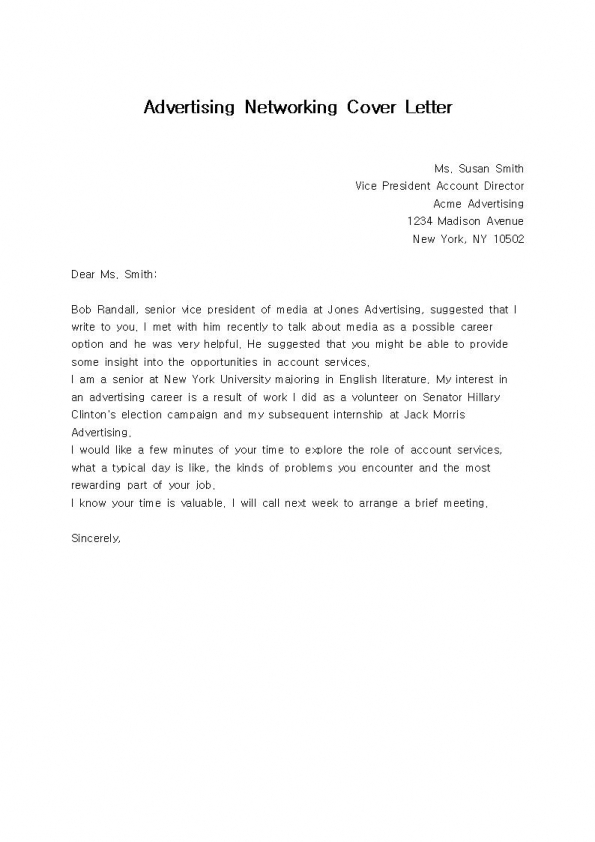 Advertising Networking Cover Letter

Ms. Susan Smith
Vice President Account Director
Acme Advertising
1234 Madison Avenue
New York, NY 10502

Dear Ms. Smith:

Bob Randall, senior vice president of media at Jones Advertising, suggested that I write to you. I met with him recently to talk about media as a possible career option and he was very helpful. He suggested that you might be able to provide some insight into the opportunities in account services.
I am a senior at New York University majoring in English literature. My interest in an advertising career is a result of work I did as a volunteer on Senator Hillary Clinton's election campaign and my subsequent internship at Jack Morris Advertising.
I would like a few minutes of your time to explore the role of account services, what a typical day is like, the kinds of problems you encounter and the most rewarding part of your job.
I know your time is valuable. I will call next week to arrange a brief meeting.

Sincerely,